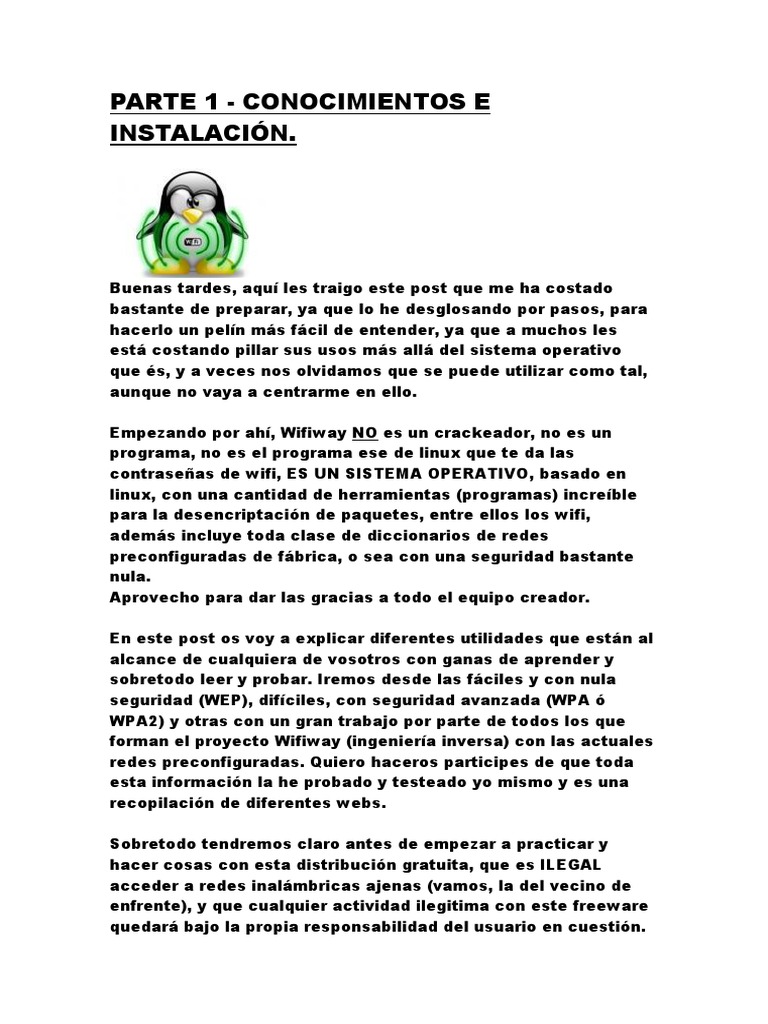 PARTE 1 - CONOCIMIENTOS E INSTALACIÓN.

Buenas tardes, aquí les traigo este post que me ha costado bastante de preparar, ya que lo he desglosando por pasos, para hacerlo un pelín más fácil de entender, ya que a muchos les está costando pillar sus usos más allá del sistema operativo que és, y a veces nos olvidamos que se puede utilizar como tal, aunque no vaya a centrarme en ello.

Empezando por ahí, Wifiway NO es un crackeador, no es un programa, no es el programa ese de linux que te da las contraseñas de wifi, ES UN SISTEMA OPERATIVO, basado en linux, con una cantidad de herramientas (programas) increíble para la desencriptación de paquetes, entre ellos los wifi, además incluye toda clase de diccionarios de redes preconfiguradas de fábrica, o sea con una seguridad bastante nula.
Aprovecho para dar las gracias a todo el equipo creador.

En este post os voy a explicar diferentes utilidades que están al alcance de cualquiera de vosotros con ganas de aprender y sobretodo leer y probar. Iremos desde las fáciles y con nula seguridad (WEP), difíciles, con seguridad avanzada (WPA ó WPA2) y otras con un gran trabajo por parte de todos los que forman el proyecto Wifiway (ingeniería inversa) con las actuales redes preconfiguradas. Quiero haceros participes de que toda esta información la he probado y testeado yo mismo y es una recopilación de diferentes webs.

Sobretodo tendremos claro antes de empezar a practicar y hacer cosas con esta distribución gratuita, que es ILEGAL acceder a redes inalámbricas ajenas (vamos, la del vecino de enfrente), y que cualquier actividad ilegitima con este freeware quedará bajo la propia responsabilidad del usuario en cuestión.